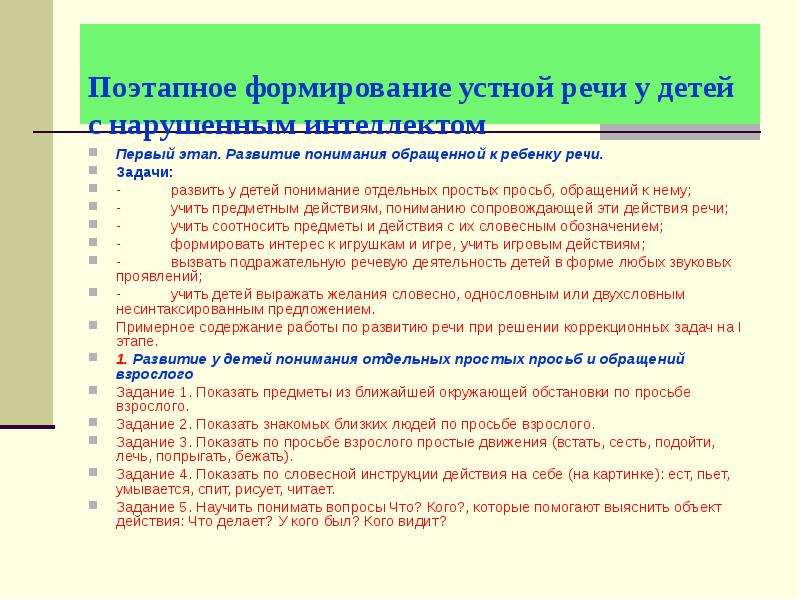 Поэтапное формирование устной речи у детей с нарушенным интеллектом

Первый этап. Развитие понимания обращенной к ребенку речи.

Задачи:

- развить у детей понимание отдельных простых просьб, обращений к нему;

- учить предметным действиям, пониманию сопровождающей эти действия речи;

- учить соотносить предметы и действия с их словесным обозначением;

- формировать интерес к игрушкам и игре, учить игровым действиям;

- вызвать подражательную речевую деятельность детей в форме любых звуковых проявлений;

- учить детей выражать желания словесно, однословным или двухсловным несинтаксированным предложением.

Примерное содержание работы по развитию речи при решении коррекционных задач на I этапе.

1. Развитие у детей понимания отдельных простых просьб и обращений взрослого

Задание 1. Показать предметы из ближайшей окружающей обстановки по просьбе взрослого.

Задание 2. Показать знакомых близких людей по просьбе взрослого.

Задание 3. Показать по просьбе взрослого простые движения (встать, сесть, подойти, лечь, попрыгать, бежать).

Задание 4. Показать по словесной инструкции действия на себе (на картинке): ест, пьет, умывается, спит, рисует, читает.

Задание 5. Научить понимать вопросы Что? Кого?, которые помогают выяснить объект действия: Что делает? У кого был? Кого видит?